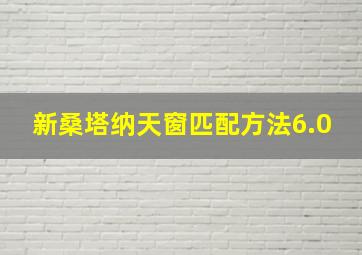 新桑塔纳天窗匹配方法6.0